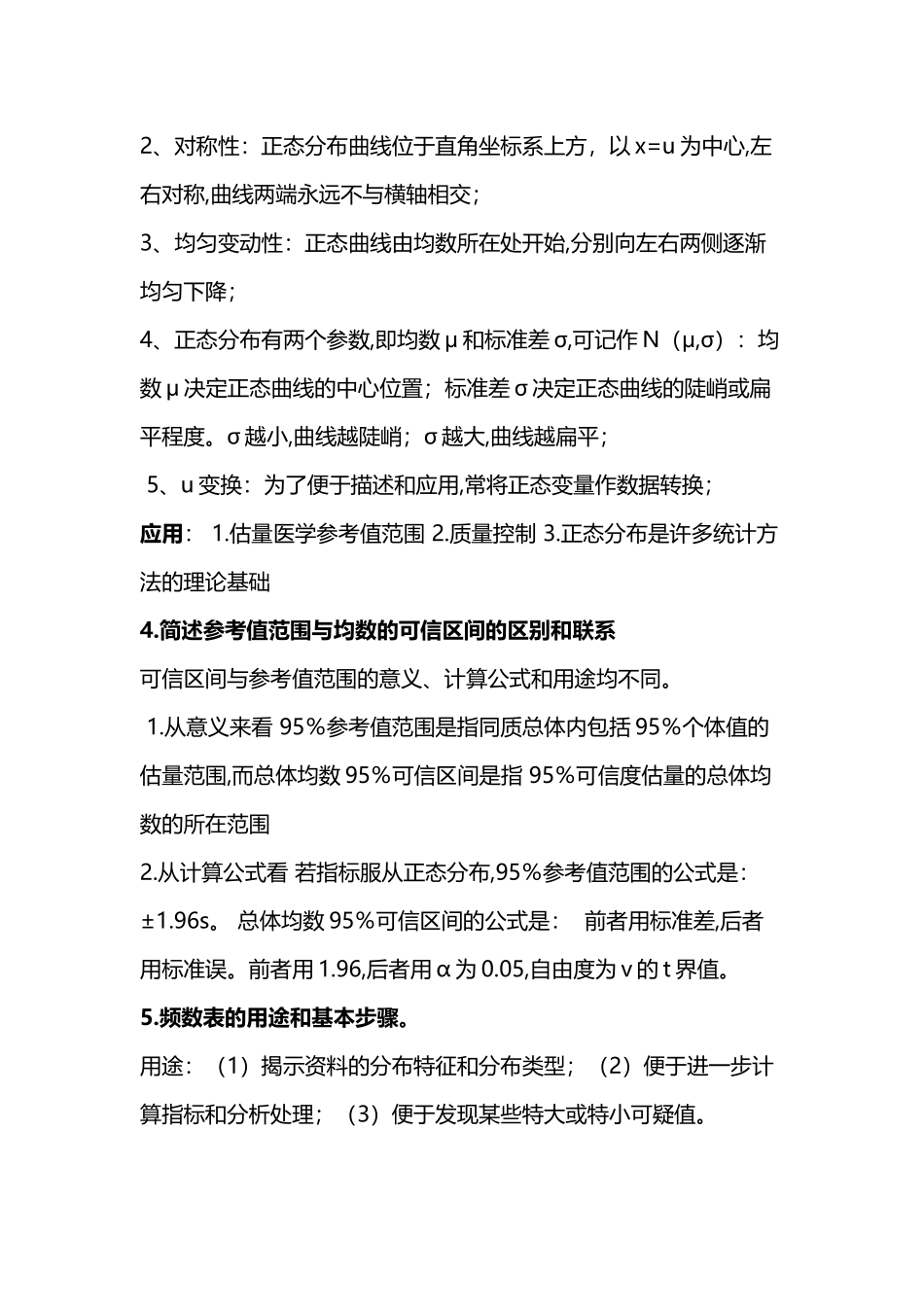 2、对称性：正态分布曲线位于直角坐标系上方，以 x=u 为中心,左右对称,曲线两端永远不与横轴相交；

3、均匀变动性：正态曲线由均数所在处开始,分别向左右两侧逐渐均匀下降；

4、正态分布有两个参数,即均数 μ 和标准差 σ,可记作 N（μ,σ）：均数 μ 决定正态曲线的中心位置；标准差 σ 决定正态曲线的陡峭或扁平程度。σ 越小,曲线越陡峭；σ 越大,曲线越扁平；

5、u 变换：为了便于描述和应用,常将正态变量作数据转换；

应用： 1.估量医学参考值范围 2.质量控制 3.正态分布是许多统计方法的理论基础

4.简述参考值范围与均数的可信区间的区别和联系

可信区间与参考值范围的意义、计算公式和用途均不同。

1.从意义来看 95%参考值范围是指同质总体内包括 95%个体值的估量范围,而总体均数 95%可信区间是指 95%可信度估量的总体均数的所在范围

2.从计算公式看 若指标服从正态分布,95%参考值范围的公式是：±1.96s。 总体均数 95%可信区间的公式是： 前者用标准差,后者用标准误。前者用 1.96,后者用 α 为 0.05,自由度为 v 的 t 界值。

5.频数表的用途和基本步骤。

用途：（1）揭示资料的分布特征和分布类型；（2）便于进一步计算指标和分析处理；（3）便于发现某些特大或特小可疑值。